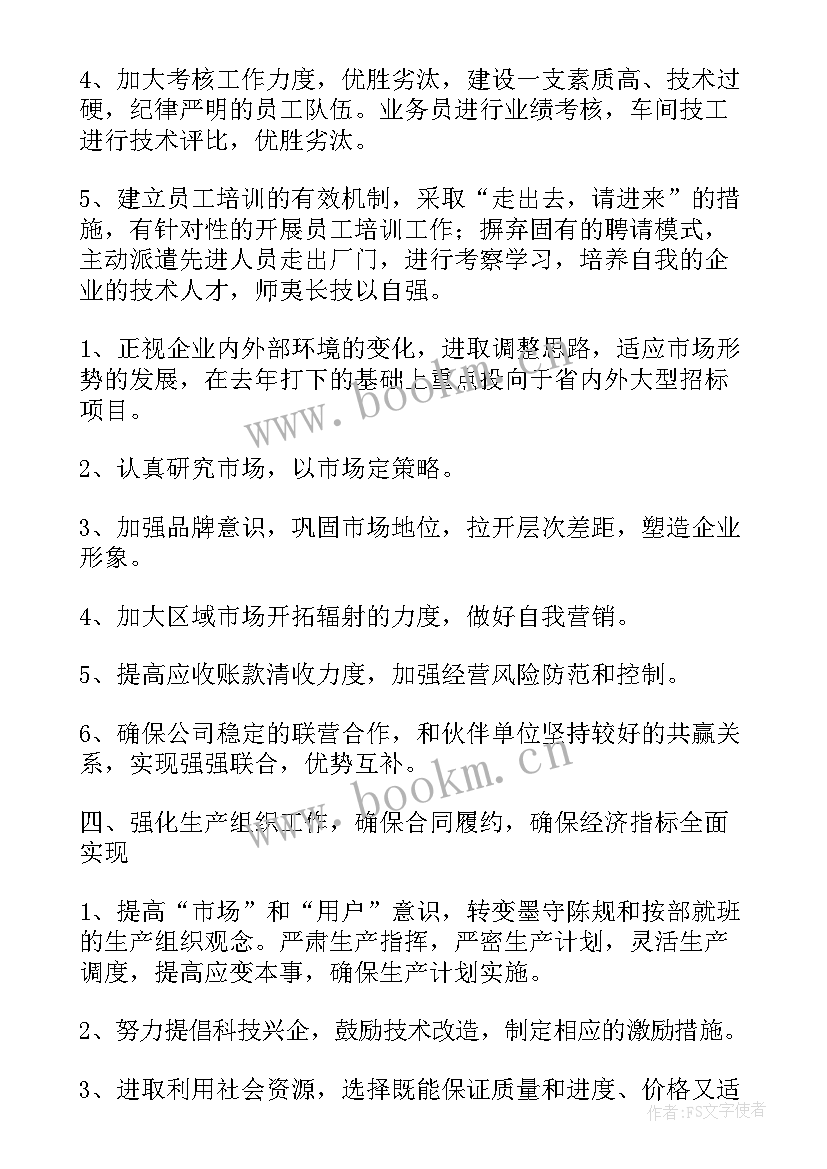 4、加大考核工作力度，优胜劣汰，建设一支素质高、技术过硬，纪律严明的员工队伍。业务员进行业绩考核，车间技工进行技术评比，优胜劣汰。

5、建立员工培训的有效机制，采取“走出去，请进来”的措施，有针对性的开展员工培训工作；摒弃固有的聘请模式，主动派遣先进人员走出厂门，进行考察学习，培养自我的企业的技术人才，师夷长技以自强。

1、正视企业内外部环境的变化，进取调整思路，适应市场形势的发展，在去年打下的基础上重点投向于省内外大型招标项目。

2、认真研究市场，以市场定策略。

3、加强品牌意识，巩固市场地位，拉开层次差距，塑造企业形象。

4、加大区域市场开拓辐射的力度，做好自我营销。

5、提高应收账款清收力度，加强经营风险防范和控制。

6、确保公司稳定的联营合作，和伙伴单位坚持较好的共赢关系，实现强强联合，优势互补。

四、强化生产组织工作，确保合同履约，确保经济指标全面实现

1、提高“市场”和“用户”意识，转变墨守陈规和按部就班的生产组织观念。严肃生产指挥，严密生产计划，灵活生产调度，提高应变本事，确保生产计划实施。

2、努力提倡科技兴企，鼓励技术改造，制定相应的激励措施。

3、进取利用社会资源，选择既能保证质量和进度、价格又适

www.bookm.cn

www.bookm.cn

作者：FS文字使者